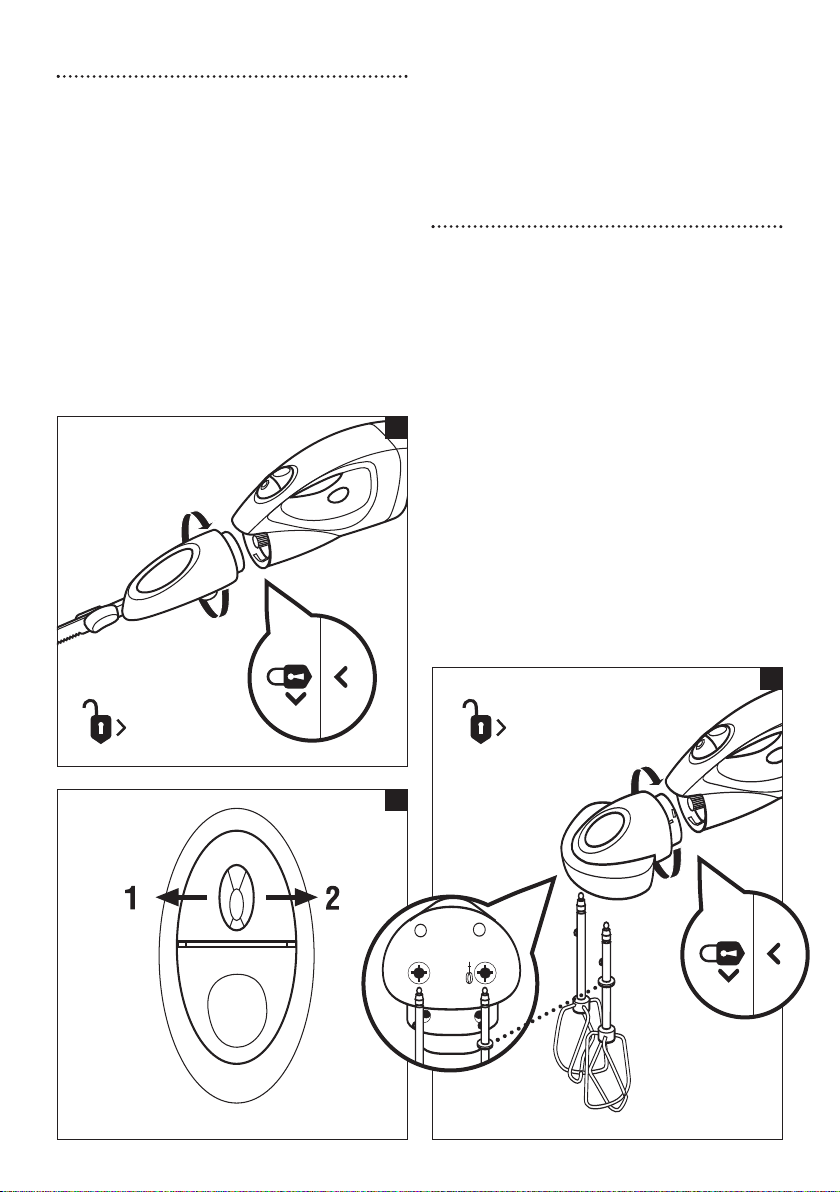 1

2